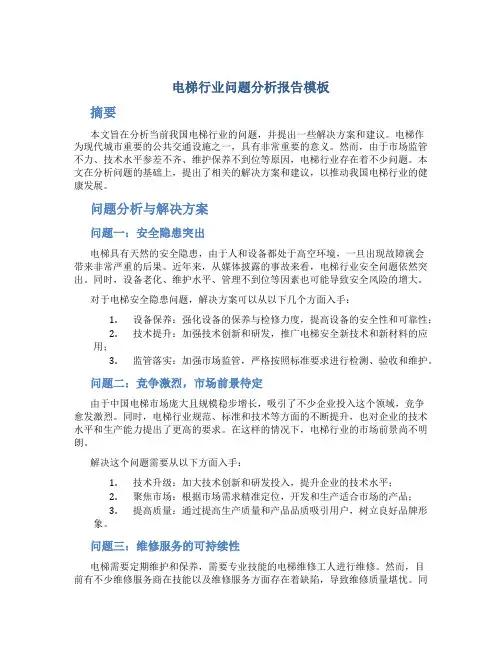 电梯行业问题分析报告模板

摘要

本文旨在分析当前我国电梯行业的问题，并提出一些解决方案和建议。电梯作为现代城市重要的公共交通设施之一，具有非常重要的意义。然而，由于市场监管不力、技术水平参差不齐、维护保养不到位等原因，电梯行业存在着不少问题。本文在分析问题的基础上，提出了相关的解决方案和建议，以推动我国电梯行业的健康发展。

问题分析与解决方案

问题一：安全隐患突出

电梯具有天然的安全隐患，由于人和设备都处于高空环境，一旦出现故障就会带来非常严重的后果。近年来，从媒体披露的事故来看，电梯行业安全问题依然突出。同时，设备老化、维护水平、管理不到位等因素也可能导致安全风险的增大。

对于电梯安全隐患问题，解决方案可以从以下几个方面入手：

1. 设备保养：强化设备的保养与检修力度，提高设备的安全性和可靠性；
2. 技术提升：加强技术创新和研发，推广电梯安全新技术和新材料的应用；
3. 监管落实：加强市场监管，严格按照标准要求进行检测、验收和维护。

问题二：竞争激烈，市场前景待定

由于中国电梯市场庞大且规模稳步增长，吸引了不少企业投入这个领域，竞争愈发激烈。同时，电梯行业规范、标准和技术等方面的不断提升，也对企业的技术水平和生产能力提出了更高的要求。在这样的情况下，电梯行业的市场前景尚不明朗。

解决这个问题需要从以下方面入手：

1. 技术升级：加大技术创新和研发投入，提升企业的技术水平；
2. 聚焦市场：根据市场需求精准定位，开发和生产适合市场的产品；
3. 提高质量：通过提高生产质量和产品品质吸引用户，树立良好品牌形象。

问题三：维修服务的可持续性

电梯需要定期维护和保养，需要专业技能的电梯维修工人进行维修。然而，目前有不少维修服务商在技能以及维修服务方面存在着缺陷，导致维修质量堪忧。同